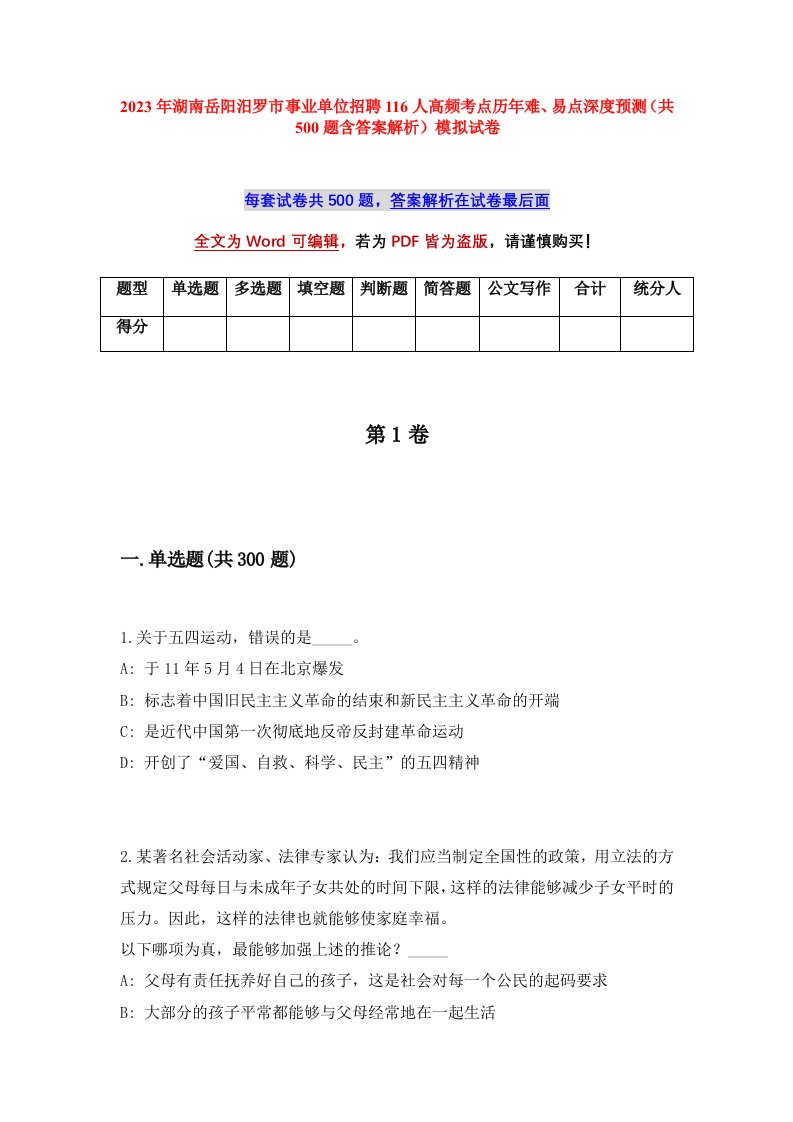 2023年湖南岳阳汨罗市事业单位招聘116人高频考点历年难、易点深度预测（共500题含答案解析）模拟试卷

每套试卷共500题，答案解析在试卷最后面

全文为Word可编辑，若为PDF皆为盗版，请谨慎购买！

| 题型 | 单选题 | 多选题 | 填空题 | 判断题 | 简答题 | 公文写作 | 合计 | 统分人 |
|---|---|---|---|---|---|---|---|---|
| 得分 | | | | | | | | |

第1卷

一.单选题(共300题)

1.关于五四运动，错误的是_____。
A: 于11年5月4日在北京爆发
B: 标志着中国旧民主主义革命的结束和新民主主义革命的开端
C: 是近代中国第一次彻底地反帝反封建革命运动
D: 开创了“爱国、自救、科学、民主”的五四精神

2.某著名社会活动家、法律专家认为：我们应当制定全国性的政策，用立法的方式规定父母每日与未成年子女共处的时间下限，这样的法律能够减少子女平时的压力。因此，这样的法律也就能够使家庭幸福。
以下哪项为真，最能够加强上述的推论？_____
A: 父母有责任抚养好自己的孩子，这是社会对每一个公民的起码要求
B: 大部分的孩子平常都能够与父母经常地在一起生活